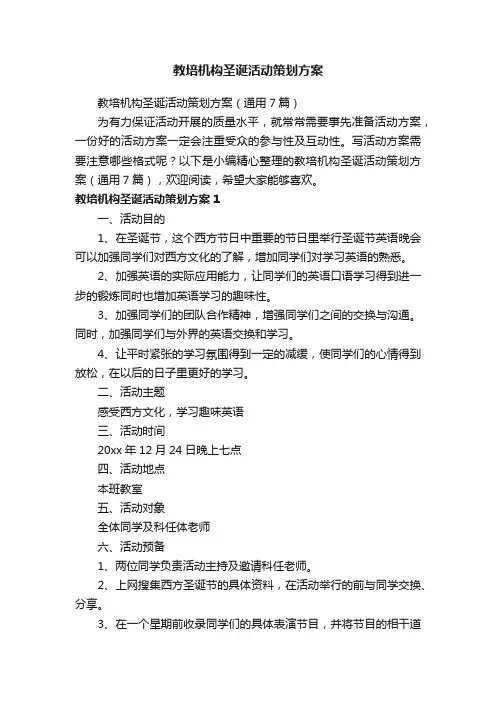 教培机构圣诞活动策划方案

教培机构圣诞活动策划方案（通用7篇）

为有力保证活动开展的质量水平，就常常需要事先准备活动方案，一份好的活动方案一定会注重受众的参与性及互动性。写活动方案需要注意哪些格式呢？以下是小编精心整理的教培机构圣诞活动策划方案（通用7篇），欢迎阅读，希望大家能够喜欢。

教培机构圣诞活动策划方案1

一、活动目的

1、在圣诞节，这个西方节日中重要的节日里举行圣诞节英语晚会可以加强同学们对西方文化的了解，增加同学们对学习英语的熟悉。

2、加强英语的实际应用能力，让同学们的英语口语学习得到进一步的锻炼同时也增加英语学习的趣味性。

3、加强同学们的团队合作精神，增强同学们之间的交换与沟通。同时，加强同学们与外界的英语交换和学习。

4、让平时紧张的学习氛围得到一定的减缓，使同学们的心情得到放松，在以后的日子里更好的学习。

二、活动主题

感受西方文化，学习趣味英语

三、活动时间

20xx年12月24日晚上七点

四、活动地点

本班教室

五、活动对象

全体同学及科任体老师

六、活动预备

1、两位同学负责活动主持及邀请科任老师。

2、上网搜集西方圣诞节的具体资料，在活动举行的前与同学交换、分享。

3、在一个星期前收录同学们的具体表演节目，并将节目的相干道